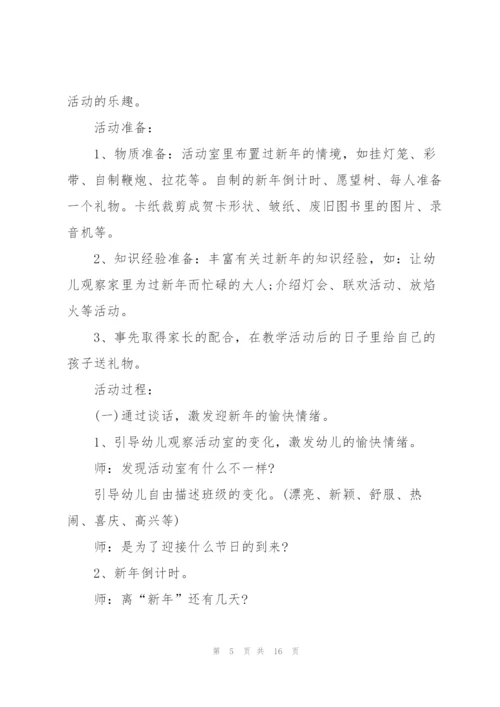 活动的乐趣。

活动准备：

1、物质准备：活动室里布置过新年的情境，如挂灯笼、彩带、自制鞭炮、拉花等。自制的新年倒计时、愿望树、每人准备一个礼物。卡纸裁剪成贺卡形状、皱纸、废旧图书里的图片、录音机等。

2、知识经验准备：丰富有关过新年的知识经验，如：让幼儿观察家里为过新年而忙碌的大人;介绍灯会、联欢活动、放焰火等活动。

3、事先取得家长的配合，在教学活动后的日子里给自己的孩子送礼物。

活动过程：

(一)通过谈话，激发迎新年的愉快情绪。

1、引导幼儿观察活动室的变化，激发幼儿的愉快情绪。

师：发现活动室有什么不一样?

引导幼儿自由描述班级的变化。(漂亮、新颖、舒服、热闹、喜庆、高兴等)

师：是为了迎接什么节日的到来?

2、新年倒计时。

师：离“新年”还有几天?

第 5 页 共 16 页